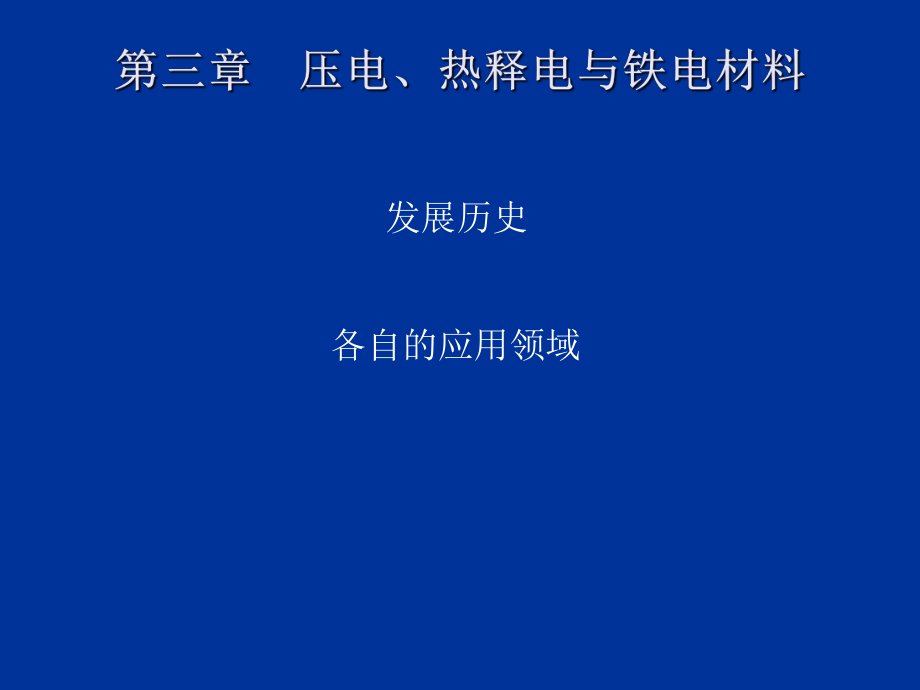 第三章　压电、热释电与铁电材料

发展历史

各自的应用领域